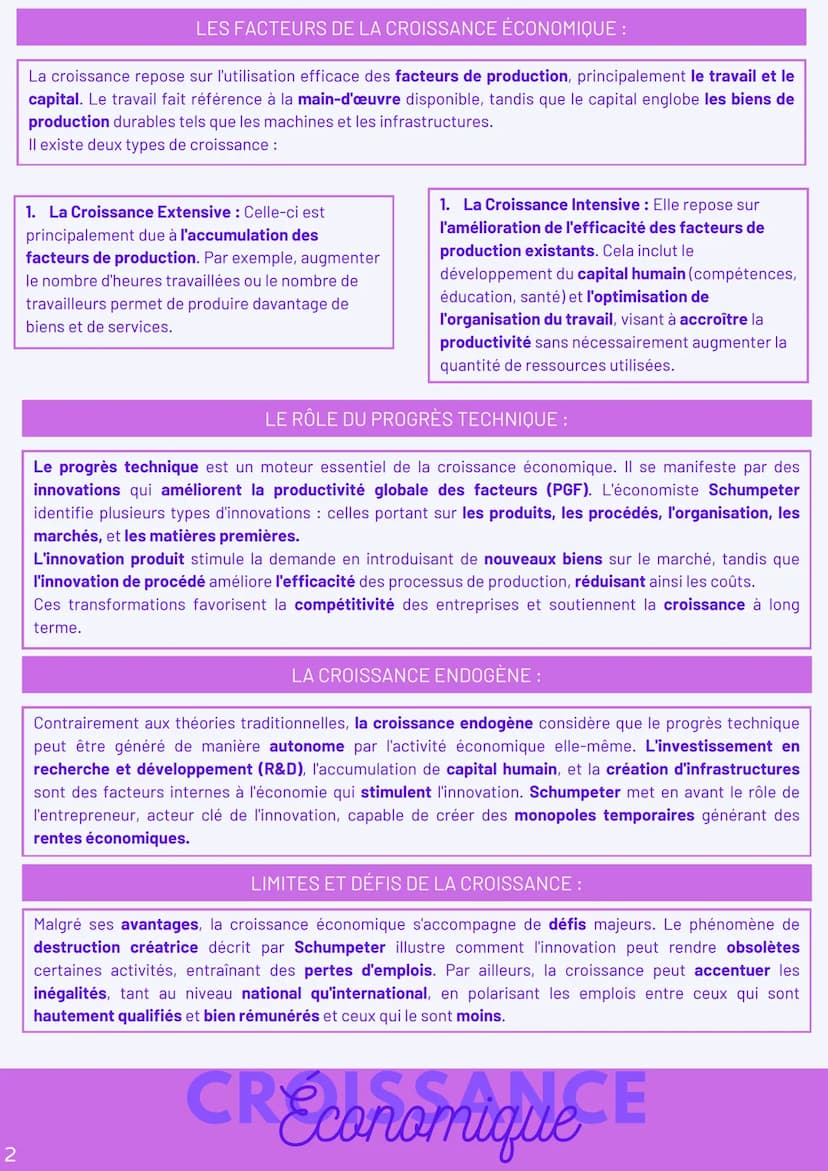 LES FACTEURS DE LA CROISSANCE ÉCONOMIQUE :

La croissance repose sur l'utilisation efficace des facteurs de production, principalement le travail et le capital. Le travail fait référence à la main-d'œuvre disponible, tandis que le capital englobe les biens de production durables tels que les machines et les infrastructures.
Il existe deux types de croissance :

1. La Croissance Extensive : Celle-ci est principalement due à l'accumulation des facteurs de production. Par exemple, augmenter le nombre d'heures travaillées ou le nombre de travailleurs permet de produire davantage de biens et de services.

1. La Croissance Intensive : Elle repose sur l'amélioration de l'efficacité des facteurs de production existants. Cela inclut le développement du capital humain (compétences, éducation, santé) et l'optimisation de l'organisation du travail, visant à accroître la productivité sans nécessairement augmenter la quantité de ressources utilisées.

LE RÔLE DU PROGRÈS TECHNIQUE :

Le progrès technique est un moteur essentiel de la croissance économique. Il se manifeste par des innovations qui améliorent la productivité globale des facteurs (PGF). L'économiste Schumpeter identifie plusieurs types d'innovations : celles portant sur les produits, les procédés, l'organisation, les marchés, et les matières premières.
L'innovation produit stimule la demande en introduisant de nouveaux biens sur le marché, tandis que l'innovation de procédé améliore l'efficacité des processus de production, réduisant ainsi les coûts.
Ces transformations favorisent la compétitivité des entreprises et soutiennent la croissance à long terme.

LA CROISSANCE ENDOGÈNE :

Contrairement aux théories traditionnelles, la croissance endogène considère que le progrès technique peut être généré de manière autonome par l'activité économique elle-même. L'investissement en recherche et développement (R&D), l'accumulation de capital humain, et la création d'infrastructures sont des facteurs internes à l'économie qui stimulent l'innovation. Schumpeter met en avant le rôle de l'entrepreneur, acteur clé de l'innovation, capable de créer des monopoles temporaires générant des rentes économiques.

LIMITES ET DÉFIS DE LA CROISSANCE :

Malgré ses avantages, la croissance économique s'accompagne de défis majeurs. Le phénomène de destruction créatrice décrit par Schumpeter illustre comment l'innovation peut rendre obsolètes certaines activités, entraînant des pertes d'emplois. Par ailleurs, la croissance peut accentuer les inégalités, tant au niveau national qu'international, en polarisant les emplois entre ceux qui sont hautement qualifiés et bien rémunérés et ceux qui le sont moins.

CROISSANCE
Économique

2